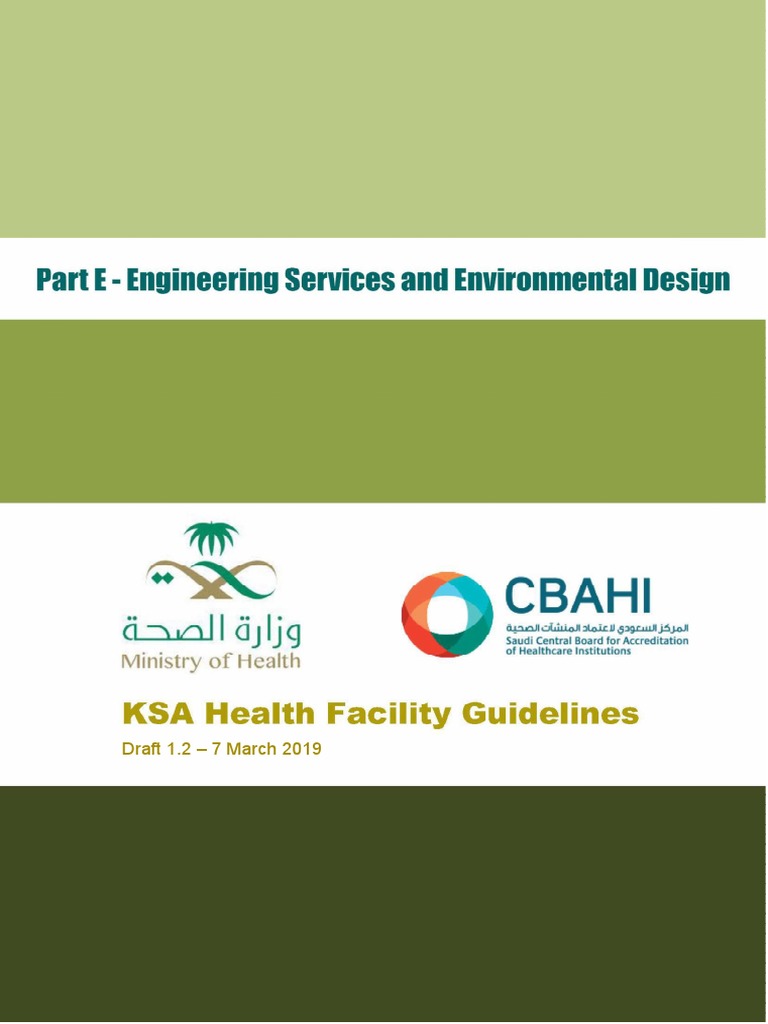 Part E - Engineering Services and Environmental Design

وزارة الصحة
Ministry of Health

CBAHI
المركز السعودي لاعتماد المنشآت الصحية
Saudi Central Board for Accreditation of Healthcare Institutions

KSA Health Facility Guidelines

Draft 1.2 – 7 March 2019